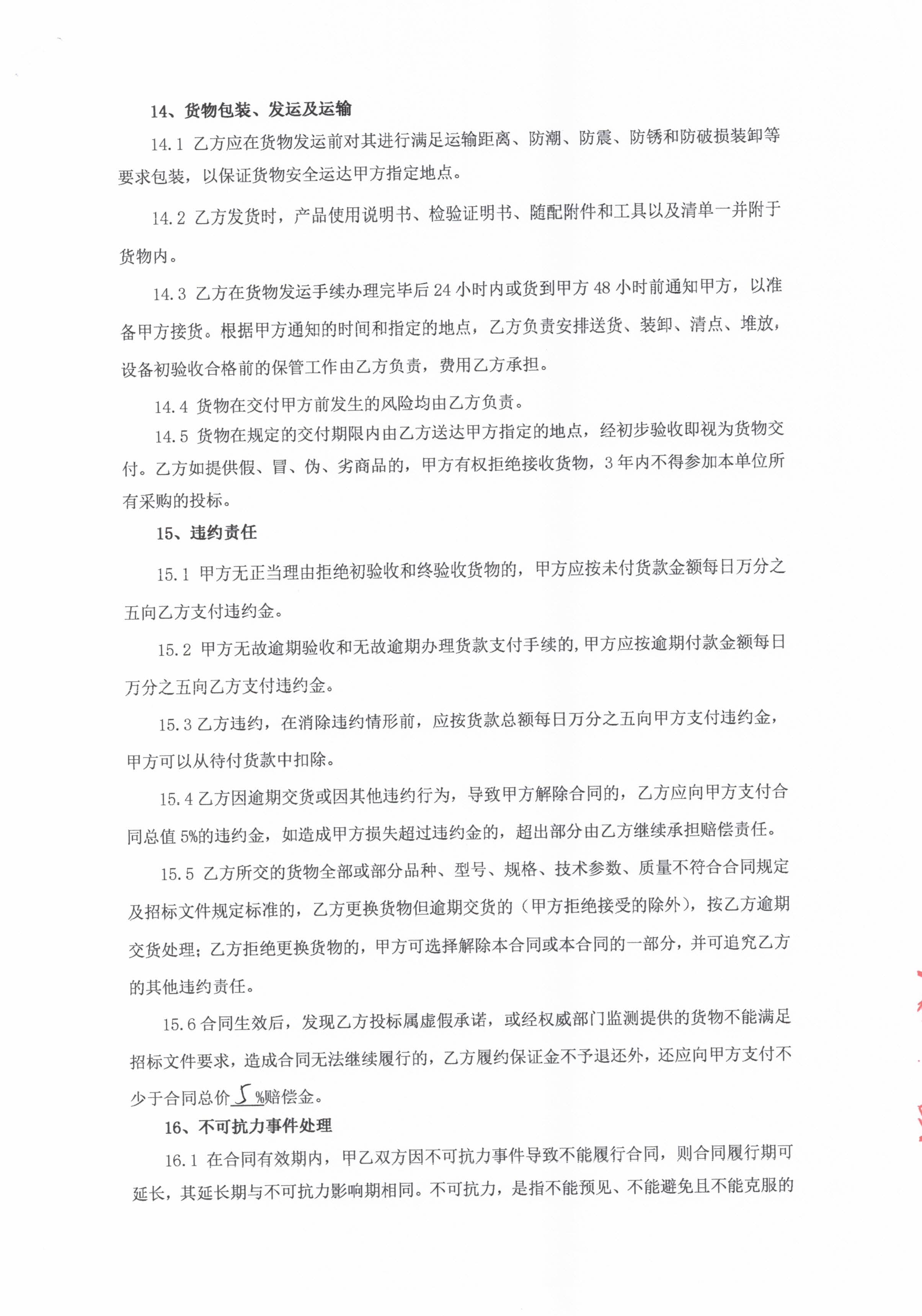 14、货物包装、发运及运输

14.1 乙方应在货物发运前对其进行满足运输距离、防潮、防震、防锈和防破损装卸等要求包装，以保证货物安全运达甲方指定地点。

14.2 乙方发货时，产品使用说明书、检验证明书、随配附件和工具以及清单一并附于货物内。

14.3 乙方在货物发运手续办理完毕后 24 小时内或货到甲方 48 小时前通知甲方，以准备甲方接货。根据甲方通知的时间和指定的地点，乙方负责安排送货、装卸、清点、堆放，设备初验收合格前的保管工作由乙方负责，费用乙方承担。

14.4 货物在交付甲方前发生的风险均由乙方负责。

14.5 货物在规定的交付期限内由乙方送达甲方指定的地点，经初步验收即视为货物交付。乙方如提供假、冒、伪、劣商品的，甲方有权拒绝接收货物，3 年内不得参加本单位所有采购的投标。

15、违约责任

15.1 甲方无正当理由拒绝初验收和终验收货物的，甲方应按未付货款金额每日万分之五向乙方支付违约金。

15.2 甲方无故逾期验收和无故逾期办理货款支付手续的,甲方应按逾期付款金额每日万分之五向乙方支付违约金。

15.3 乙方违约，在消除违约情形前，应按货款总额每日万分之五向甲方支付违约金，甲方可以从待付货款中扣除。

15.4 乙方因逾期交货或因其他违约行为，导致甲方解除合同的，乙方应向甲方支付合同总值 5%的违约金，如造成甲方损失超过违约金的，超出部分由乙方继续承担赔偿责任。

15.5 乙方所交的货物全部或部分品种、型号、规格、技术参数、质量不符合合同规定及招标文件规定标准的，乙方更换货物但逾期交货的（甲方拒绝接受的除外），按乙方逾期交货处理；乙方拒绝更换货物的，甲方可选择解除本合同或本合同的一部分，并可追究乙方的其他违约责任。

15.6 合同生效后，发现乙方投标属虚假承诺，或经权威部门监测提供的货物不能满足招标文件要求，造成合同无法继续履行的，乙方履约保证金不予退还外，还应向甲方支付不少于合同总价 5 %赔偿金。

16、不可抗力事件处理

16.1 在合同有效期内，甲乙双方因不可抗力事件导致不能履行合同，则合同履行期可延长，其延长期与不可抗力影响期相同。不可抗力，是指不能预见、不能避免且不能克服的